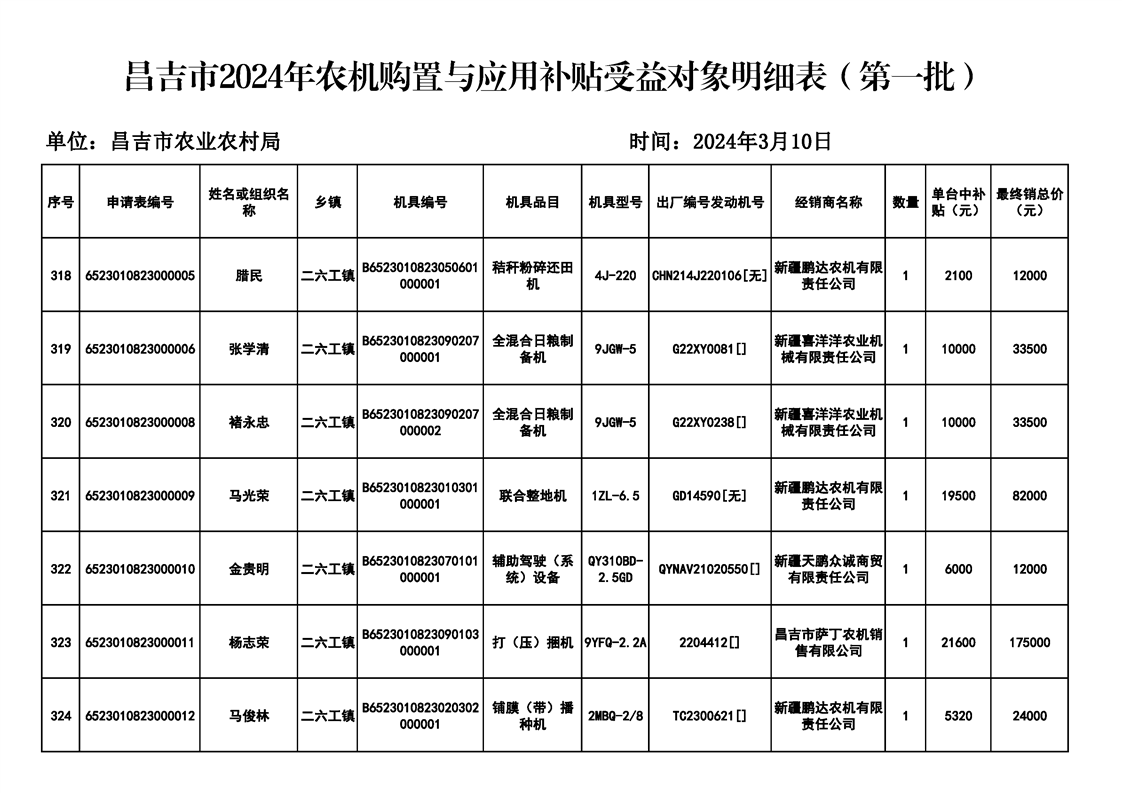 昌吉市2024年农机购置与应用补贴受益对象明细表（第一批）

单位：昌吉市农业农村局

时间：2024年3月10日

| 序号 | 申请表编号 | 姓名或组织名称 | 乡镇 | 机具编号 | 机具品目 | 机具型号 | 出厂编号发动机号 | 经销商名称 | 数量 | 单台中补贴（元） | 最终销总价（元） |
|---|---|---|---|---|---|---|---|---|---|---|---|
| 318 | 6523010823000005 | 腊民 | 二六工镇 | B6523010823050601000001 | 秸秆粉碎还田机 | 4J-220 | CHN214J220106[无] | 新疆鹏达农机有限责任公司 | 1 | 2100 | 12000 |
| 319 | 6523010823000006 | 张学清 | 二六工镇 | B6523010823090207000001 | 全混合日粮制备机 | 9JGW-5 | G22XY0081[] | 新疆喜洋洋农业机械有限责任公司 | 1 | 10000 | 33500 |
| 320 | 6523010823000008 | 褚永忠 | 二六工镇 | B6523010823090207000002 | 全混合日粮制备机 | 9JGW-5 | G22XY0238[] | 新疆喜洋洋农业机械有限责任公司 | 1 | 10000 | 33500 |
| 321 | 6523010823000009 | 马光荣 | 二六工镇 | B6523010823010301000001 | 联合整地机 | 1ZL-6.5 | GD14590[无] | 新疆鹏达农机有限责任公司 | 1 | 19500 | 82000 |
| 322 | 6523010823000010 | 金贵明 | 二六工镇 | B6523010823070101000001 | 辅助驾驶（系统）设备 | QY310BD-2.5GD | QYNAV21020550[] | 新疆天鹏众诚商贸有限责任公司 | 1 | 6000 | 12000 |
| 323 | 6523010823000011 | 杨志荣 | 二六工镇 | B6523010823090103000001 | 打（压）捆机 | 9YFQ-2.2A | 2204412[] | 昌吉市萨丁农机销售有限公司 | 1 | 21600 | 175000 |
| 324 | 6523010823000012 | 马俊林 | 二六工镇 | B6523010823020302000001 | 铺膜（带）播种机 | 2MBQ-2/8 | TC2300621[] | 新疆鹏达农机有限责任公司 | 1 | 5320 | 24000 |